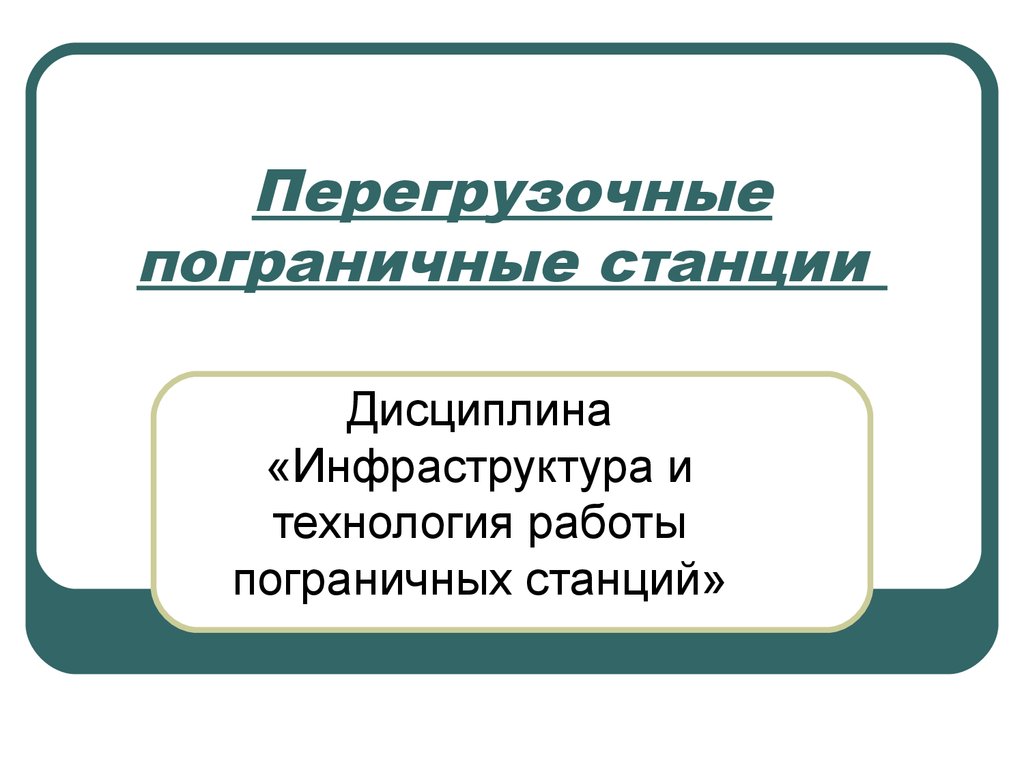 Перегрузочные пограничные станции

Дисциплина «Инфраструктура и технология работы пограничных станций»